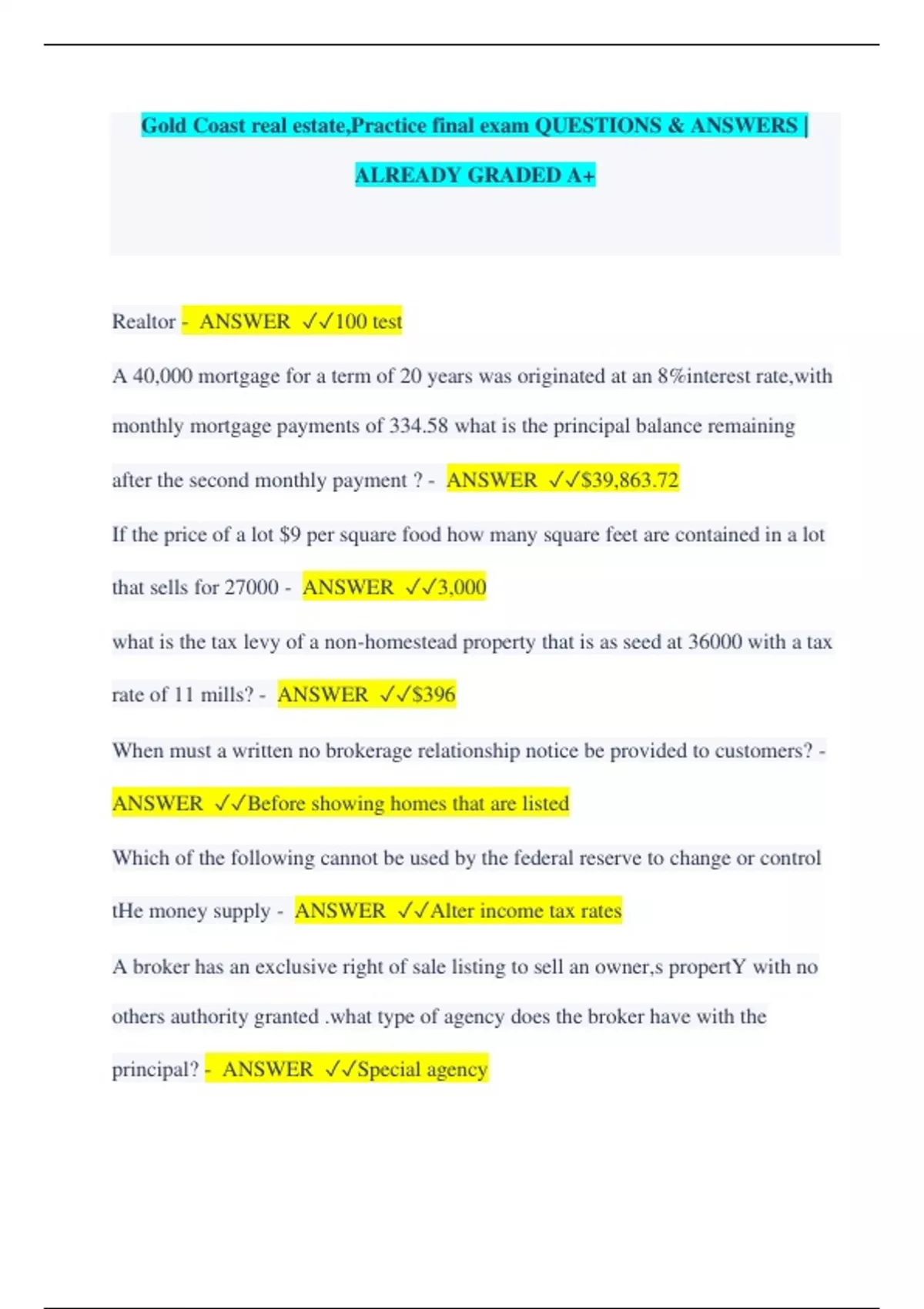 Gold Coast real estate,Practice final exam QUESTIONS & ANSWERS | ALREADY GRADED A+

Realtor - ANSWER ✓✓100 test

A 40,000 mortgage for a term of 20 years was originated at an 8%interest rate,with monthly mortgage payments of 334.58 what is the principal balance remaining after the second monthly payment ? - ANSWER ✓✓$39,863.72

If the price of a lot $9 per square food how many square feet are contained in a lot that sells for 27000 - ANSWER ✓✓3,000

what is the tax levy of a non-homestead property that is as seed at 36000 with a tax rate of 11 mills? - ANSWER ✓✓$396

When must a written no brokerage relationship notice be provided to customers? - ANSWER ✓✓Before showing homes that are listed

Which of the following cannot be used by the federal reserve to change or control tHe money supply - ANSWER ✓✓Alter income tax rates

A broker has an exclusive right of sale listing to sell an owner,s propertY with no others authority granted .what type of agency does the broker have with the principal? - ANSWER ✓✓Special agency